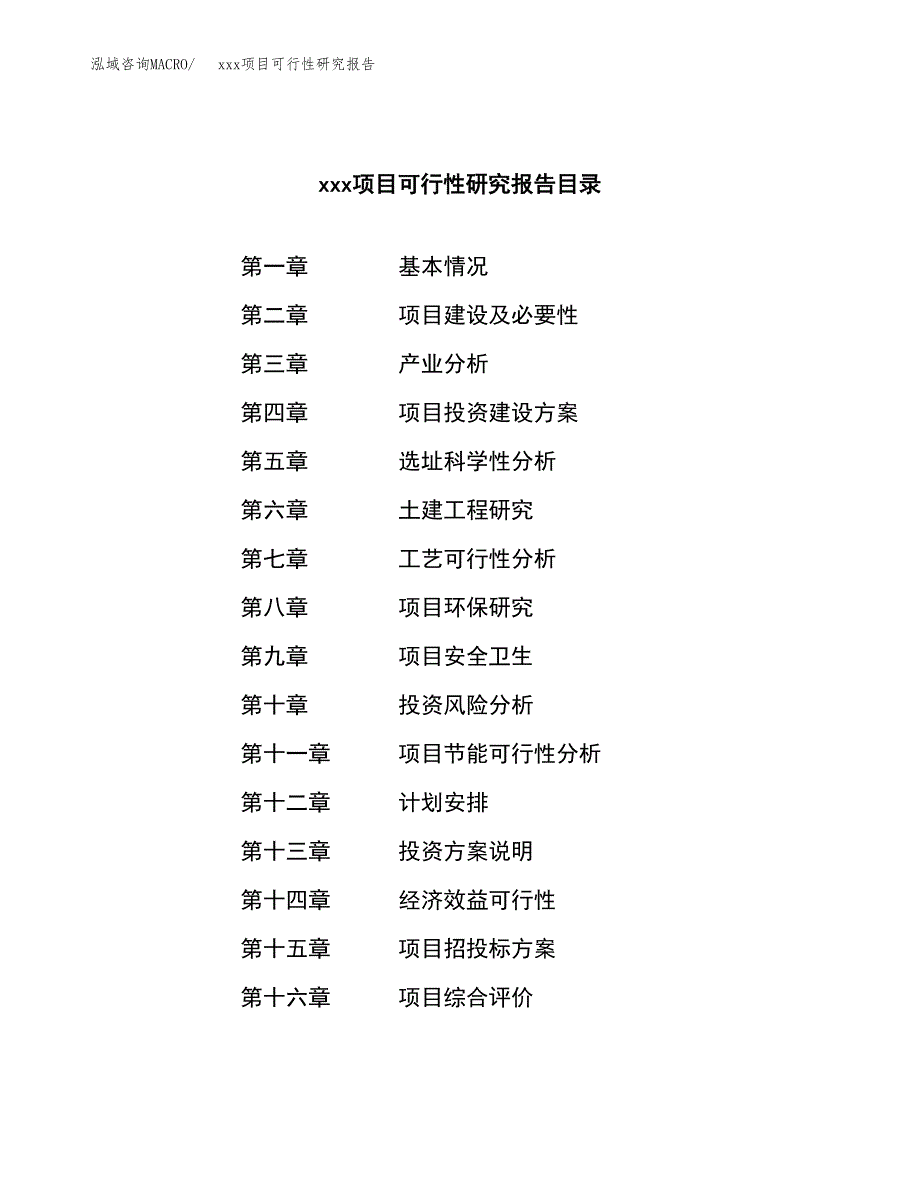 泓域咨询MACRO/　xxx项目可行性研究报告

xxx项目可行性研究报告目录

第一章　基本情况
第二章　项目建设及必要性
第三章　产业分析
第四章　项目投资建设方案
第五章　选址科学性分析
第六章　土建工程研究
第七章　工艺可行性分析
第八章　项目环保研究
第九章　项目安全卫生
第十章　投资风险分析
第十一章　项目节能可行性分析
第十二章　计划安排
第十三章　投资方案说明
第十四章　经济效益可行性
第十五章　项目招投标方案
第十六章　项目综合评价